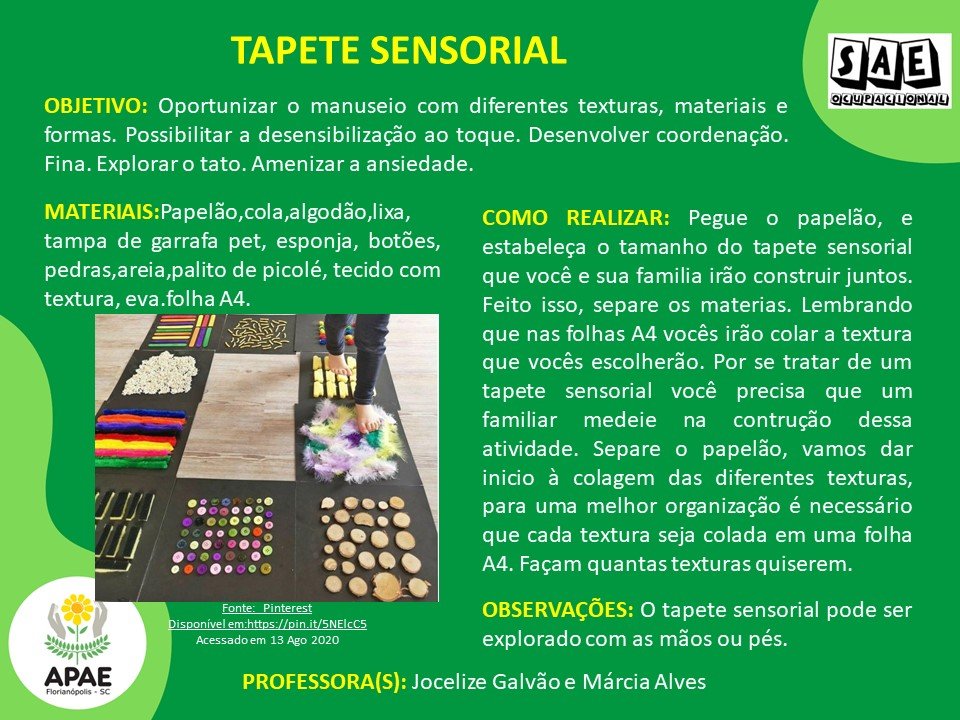 TAPETE SENSORIAL

SAE OCUPACIONAL

OBJETIVO: Oportunizar o manuseio com diferentes texturas, materiais e formas. Possibilitar a desensibilização ao toque. Desenvolver coordenação. Fina. Explorar o tato. Amenizar a ansiedade.

MATERIAIS:Papelão,cola,algodão,lixa, tampa de garrafa pet, esponja, botões, pedras,areia,palito de picolé, tecido com textura, eva.folha A4.

Fonte: Pinterest
Disponível em:https://pin.it/5NElcC5
Acessado em 13 Ago 2020

COMO REALIZAR: Pegue o papelão, e estabeleça o tamanho do tapete sensorial que você e sua familia irão construir juntos. Feito isso, separe os materias. Lembrando que nas folhas A4 vocês irão colar a textura que vocês escolherão. Por se tratar de um tapete sensorial você precisa que um familiar medeie na contrução dessa atividade. Separe o papelão, vamos dar inicio à colagem das diferentes texturas, para uma melhor organização é necessário que cada textura seja colada em uma folha A4. Façam quantas texturas quiserem.

OBSERVAÇÕES: O tapete sensorial pode ser explorado com as mãos ou pés.

APAE
Florianópolis - SC

PROFESSORA(S): Jocelize Galvão e Márcia Alves